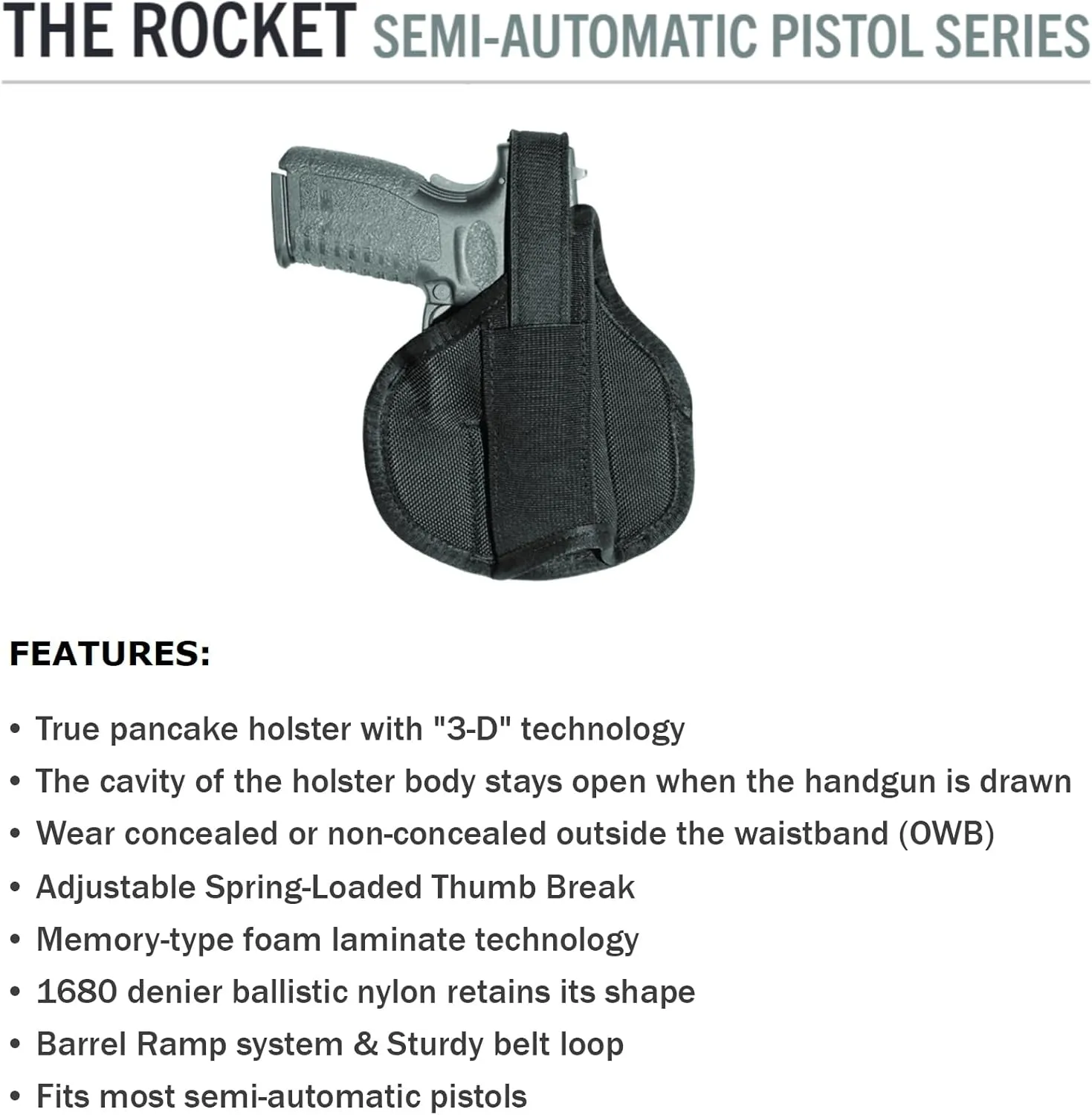 THE ROCKET SEMI-AUTOMATIC PISTOL SERIES

FEATURES:

• True pancake holster with "3-D" technology
• The cavity of the holster body stays open when the handgun is drawn
• Wear concealed or non-concealed outside the waistband (OWB)
• Adjustable Spring-Loaded Thumb Break
• Memory-type foam laminate technology
• 1680 denier ballistic nylon retains its shape
• Barrel Ramp system & Sturdy belt loop
• Fits most semi-automatic pistols